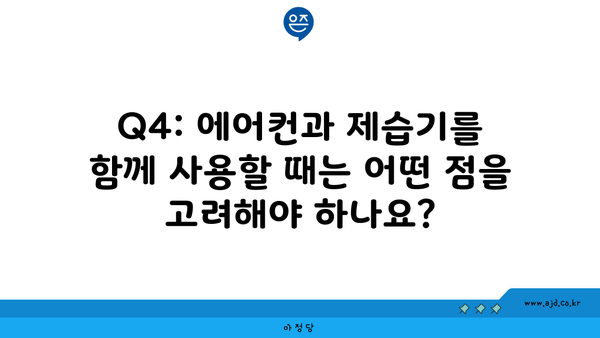 은즈

Q4: 에어컨과 제습기를 함께 사용할 때는 어떤 점을 고려해야 하나요?

www.ajd.co.kr

아정당